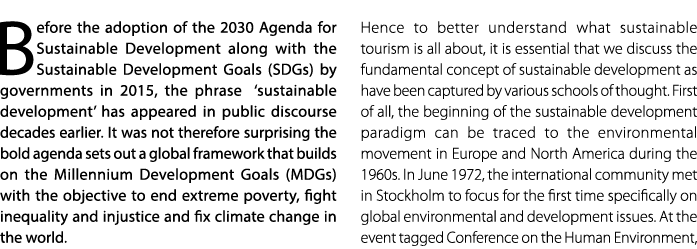 Before the adoption of the 2030 Agenda for Sustainable Development along with the Sustainable Development Goals (SDGs) by governments in 2015, the phrase 'sustainable development' has appeared in public discourse decades earlier. It was not therefore surprising the bold agenda sets out a global framework that builds on the Millennium Development Goals (MDGs) with the objective to end extreme poverty, fight inequality and injustice and fix climate change in the world.

Hence to better understand what sustainable tourism is all about, it is essential that we discuss the fundamental concept of sustainable development as have been captured by various schools of thought. First of all, the beginning of the sustainable development paradigm can be traced to the environmental movement in Europe and North America during the 1960s. In June 1972, the international community met in Stockholm to focus for the first time specifically on global environmental and development issues. At the event tagged Conference on the Human Environment,